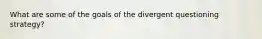 What are some of the goals of the divergent questioning strategy?